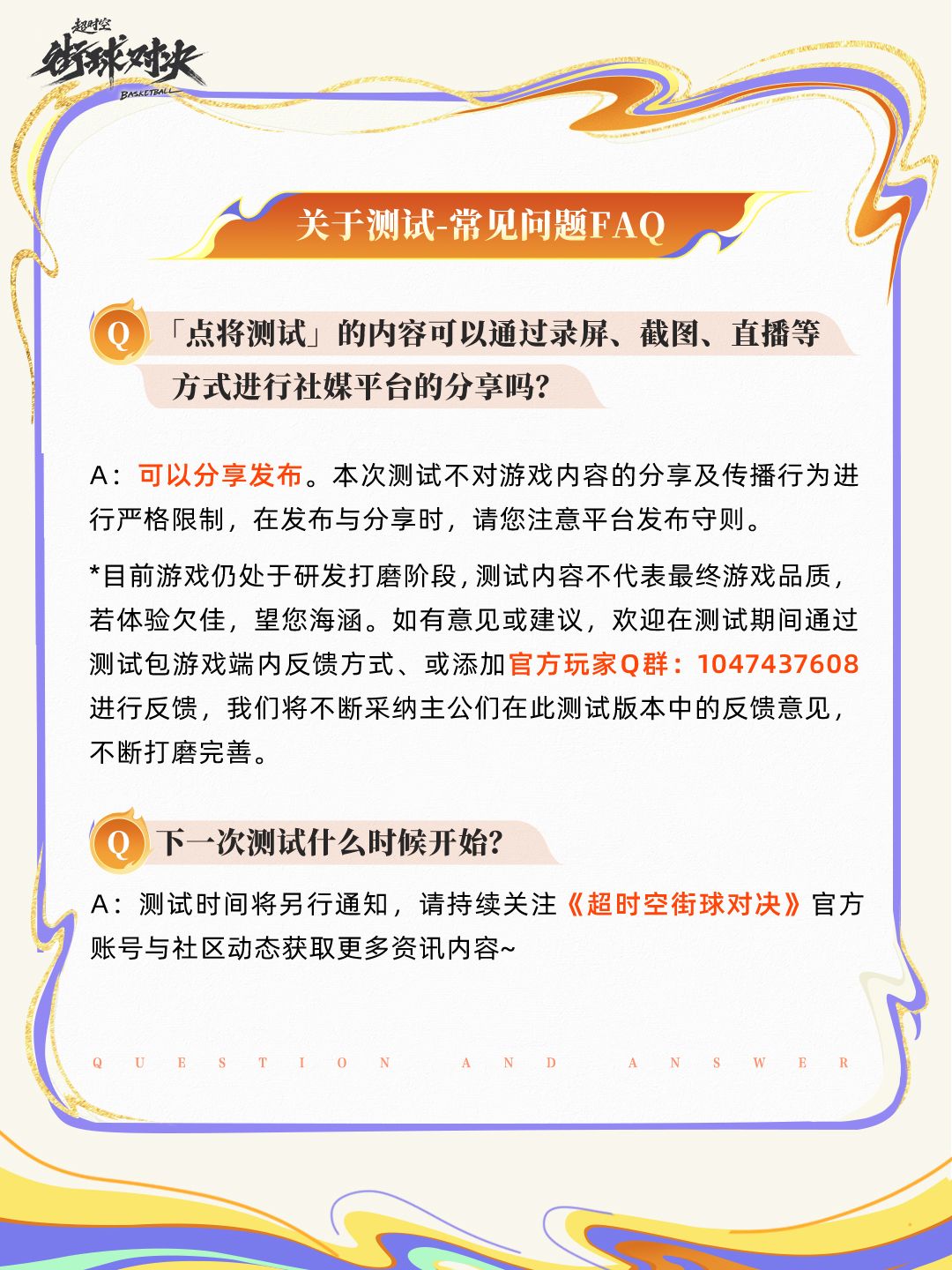 超时空
街球对决
BASKETBALL

关于测试-常见问题FAQ

Q 「点将测试」的内容可以通过录屏、截图、直播等方式进行社媒平台的分享吗？

A：可以分享发布。本次测试不对游戏内容的分享及传播行为进行严格限制，在发布与分享时，请您注意平台发布守则。

*目前游戏仍处于研发打磨阶段，测试内容不代表最终游戏品质，若体验欠佳，望您海涵。如有意见或建议，欢迎在测试期间通过测试包游戏端内反馈方式、或添加官方玩家Q群：1047437608进行反馈，我们将不断采纳主公们在此测试版本中的反馈意见，不断打磨完善。

Q 下一次测试什么时候开始？

A：测试时间将另行通知，请持续关注《超时空街球对决》官方账号与社区动态获取更多资讯内容~

QUESTION AND ANSWER